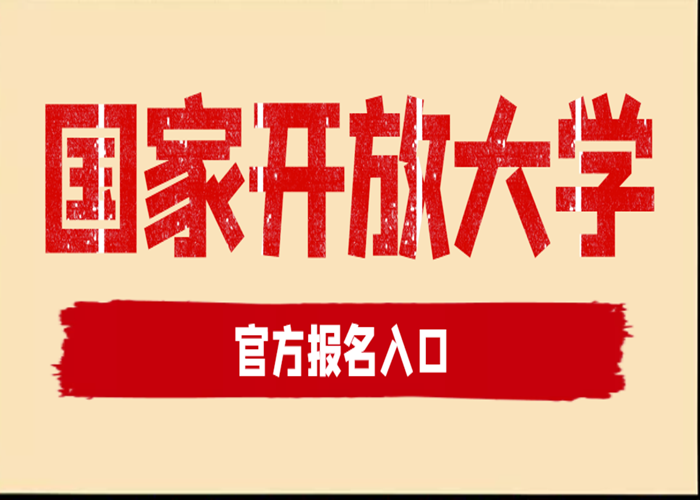 国家开放大学

官方报名入口